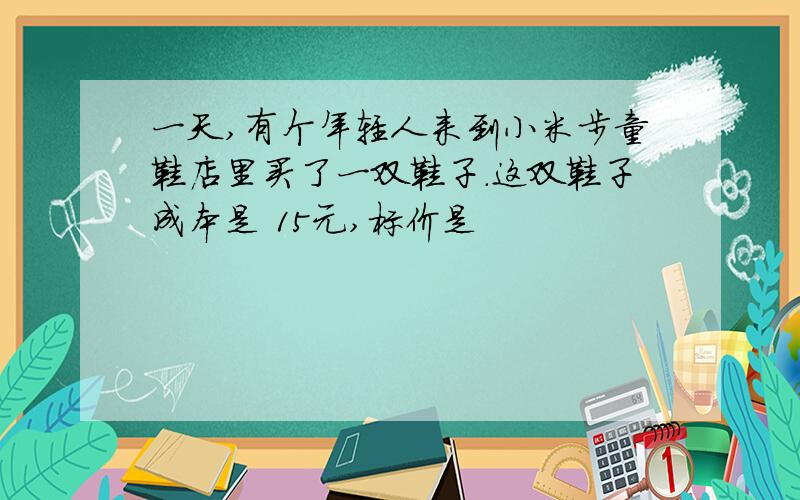 一天,有个年轻人来到小米步童鞋店里买了一双鞋子.这双鞋子成本是 15元,标价是